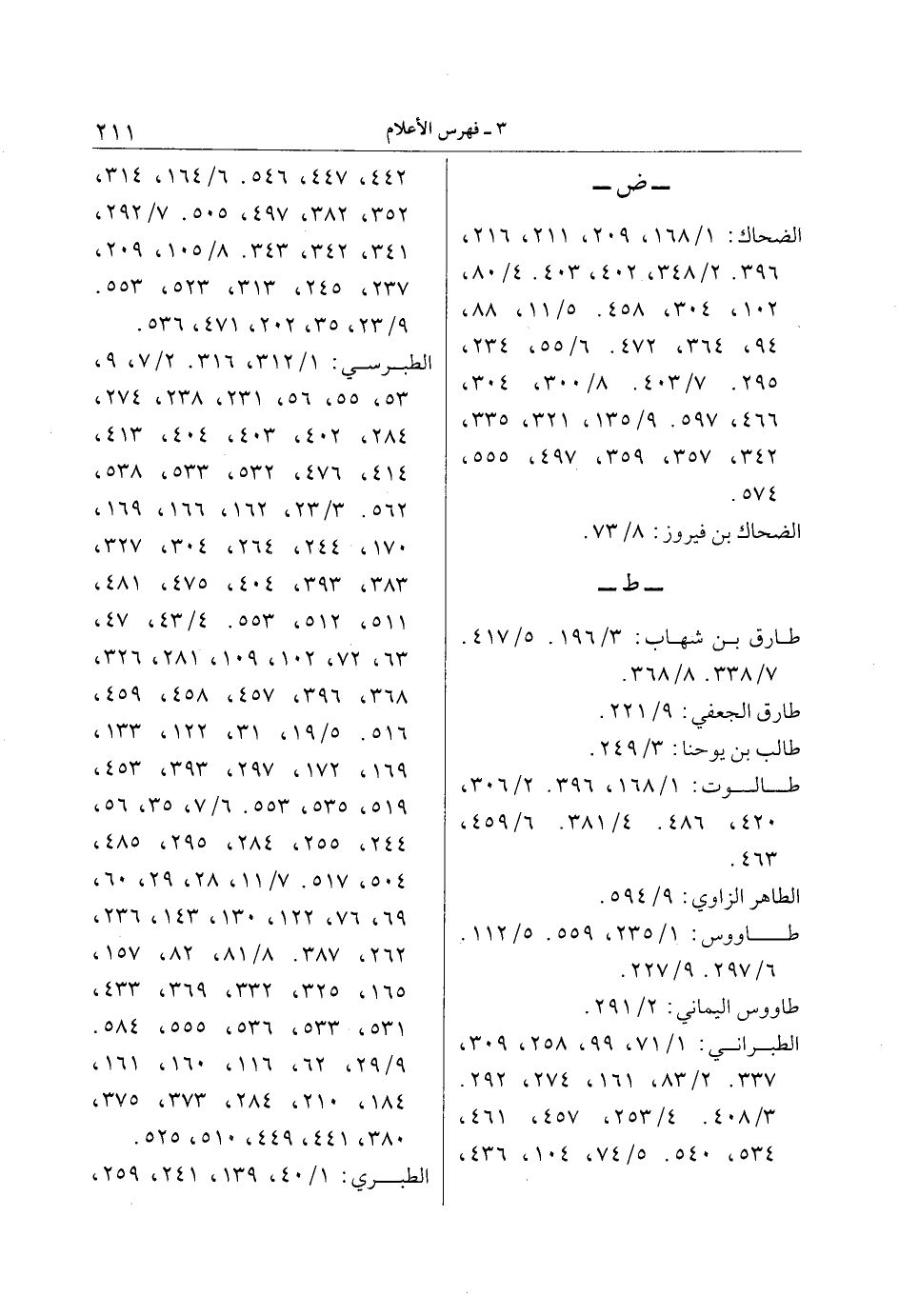 ٣ ـ فهرس الأعلام ٢١١

ـ ض ـ

الضحاك: ١/ ١٦٨، ٢٠٩، ٢١١، ٢١٦، ٣٩٦. ٢/ ٣٤٨، ٤٠٢، ٤٠٣. ٤/ ٨٠، ١٠٢، ٣٠٤، ٤٥٨. ٥/ ١١، ٨٨، ٩٤، ٣٦٤، ٤٧٢. ٦/ ٥٥، ٢٣٤، ٢٩٥. ٧/ ٤٠٣. ٨/ ٣٠٠، ٣٠٤، ٤٦٦، ٥٩٧. ٩/ ١٣٥، ٣٢١، ٣٣٥، ٣٤٢، ٣٥٧، ٣٥٩، ٤٩٧، ٥٥٥، ٥٧٤.

الضحاك بن فيروز: ٨/ ٧٣.

ـ ط ـ

طارق بن شهاب: ٣/ ١٩٦. ٥/ ٤١٧. ٧/ ٣٣٨. ٨/ ٣٦٨.

طارق الجعفي: ٩/ ٢٢١.

طالب بن يوحنا: ٣/ ٢٤٩.

طالوت: ١/ ١٦٨، ٣٩٦. ٢/ ٣٠٦، ٤٢٠، ٤٨٦. ٤/ ٣٨١. ٦/ ٤٥٩، ٤٦٣.

الطاهر الزاوي: ٩/ ٥٩٤.

طاووس: ١/ ٢٣٥، ٥٥٩. ٥/ ١١٢. ٦/ ٢٩٧. ٩/ ٢٢٧.

طاووس اليماني: ٢/ ٢٩١.

الطبراني: ١/ ٧١، ٩٩، ٢٥٨، ٣٠٩، ٣٣٧. ٢/ ٨٣، ١٦١، ٢٧٤، ٢٩٢. ٣/ ٤٠٨. ٤/ ٢٥٣، ٤٥٧، ٤٦١، ٥٣٤، ٥٤٠. ٥/ ٧٤، ١٠٤، ٤٣٦، ٤٤٢، ٤٤٧، ٥٤٦. ٦/ ١٦٤، ٣١٤، ٣٥٢، ٣٨٢، ٤٩٧، ٥٠٥. ٧/ ٢٩٢، ٣٤١، ٣٤٢، ٣٤٣. ٨/ ١٠٥، ٢٠٩، ٢٣٧، ٢٤٥، ٣١٣، ٥٢٣، ٥٥٣. ٩/ ٢٣، ٣٥، ٢٠٢، ٤٧١، ٥٣٦.

الطبرسي: ١/ ٣١٢، ٣١٦. ٢/ ٧، ٩، ٥٣، ٥٥، ٥٦، ٢٣١، ٢٣٨، ٢٧٤، ٢٨٤، ٤٠٢، ٤٠٣، ٤٠٤، ٤١٣، ٤١٤، ٤٧٦، ٥٣٢، ٥٣٣، ٥٣٨، ٥٦٢. ٣/ ٢٣، ١٦٢، ١٦٦، ١٦٩، ١٧٠، ٢٤٤، ٢٦٤، ٣٠٤، ٣٢٧، ٣٨٣، ٣٩٣، ٤٠٤، ٤٧٥، ٤٨١، ٥١١، ٥١٢، ٥٥٣. ٤/ ٤٣، ٤٧، ٦٣، ٧٢، ١٠٢، ١٠٩، ٢٨١، ٣٢٦، ٣٦٨، ٣٩٦، ٤٥٧، ٤٥٨، ٤٥٩، ٥١٦. ٥/ ١٩، ٣١، ١٢٢، ١٣٣، ١٦٩، ١٧٢، ٢٩٧، ٣٩٣، ٤٥٣، ٥١٩، ٥٣٥، ٥٥٣. ٦/ ٧، ٣٥، ٥٦، ٢٤٤، ٢٥٥، ٢٨٤، ٢٩٥، ٤٨٥، ٥٠٤، ٥١٧. ٧/ ١١، ٢٨، ٢٩، ٦٠، ٦٩، ٧٦، ١٢٢، ١٣٠، ١٤٣، ٢٣٦، ٢٦٢، ٣٨٧. ٨/ ٨١، ٨٢، ١٥٧، ١٦٥، ٣٢٥، ٣٣٢، ٣٦٩، ٤٣٣، ٥٣١، ٥٣٣، ٥٣٦، ٥٥٥، ٥٨٤. ٩/ ٢٩، ٦٢، ١١٦، ١٦٠، ١٦١، ١٨٤، ٢١٠، ٢٨٤، ٣٧٣، ٣٧٥، ٣٨٠، ٤٤١، ٤٤٩، ٥١٠، ٥٢٥.

الطبري: ١/ ٤٠، ١٣٩، ٢٤١، ٢٥٩،